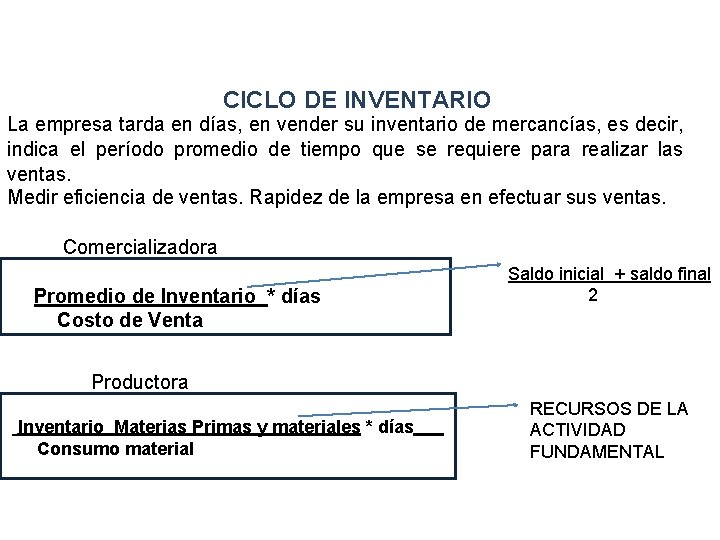 CICLO DE INVENTARIO

La empresa tarda en días, en vender su inventario de mercancías, es decir, indica el período promedio de tiempo que se requiere para realizar las ventas.
Medir eficiencia de ventas. Rapidez de la empresa en efectuar sus ventas.

Comercializadora

Promedio de Inventario * días
Costo de Venta

Saldo inicial + saldo final
2

Productora

Inventario Materias Primas y materiales * días
Consumo material

RECURSOS DE LA ACTIVIDAD FUNDAMENTAL